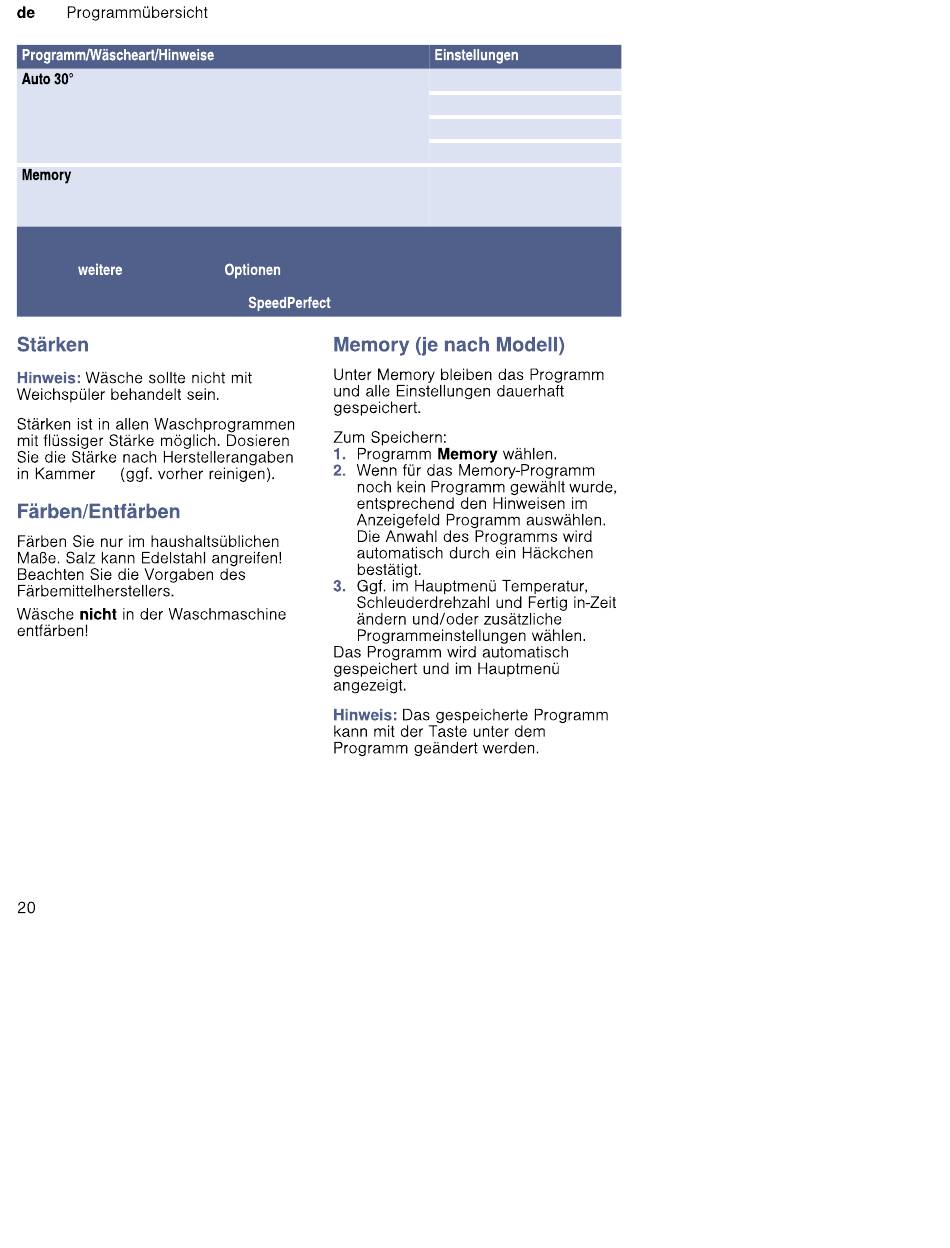 de Programmübersicht

| Programm/Wäscheart/Hinweise | Einstellungen |
|---|---|
| Auto 30° | |
| Memory | |

weitere Optionen

SpeedPerfect

Stärken

Hinweis: Wäsche sollte nicht mit Weichspüler behandelt sein.

Stärken ist in allen Waschprogrammen mit flüssiger Stärke möglich. Dosieren Sie die Stärke nach Herstellerangaben in Kammer (ggf. vorher reinigen).

Färben/Entfärben

Färben Sie nur im haushaltsüblichen Maße. Salz kann Edelstahl angreifen! Beachten Sie die Vorgaben des Färbemittelherstellers.

Wäsche nicht in der Waschmaschine entfärben!

Memory (je nach Modell)

Unter Memory bleiben das Programm und alle Einstellungen dauerhaft gespeichert.

Zum Speichern:
1. Programm Memory wählen.
2. Wenn für das Memory-Programm noch kein Programm gewählt wurde, entsprechend den Hinweisen im Anzeigefeld Programm auswählen. Die Anwahl des Programms wird automatisch durch ein Häckchen bestätigt.
3. Ggf. im Hauptmenü Temperatur, Schleuderdrehzahl und Fertig in-Zeit ändern und/oder zusätzliche Programmeinstellungen wählen.
Das Programm wird automatisch gespeichert und im Hauptmenü angezeigt.

Hinweis: Das gespeicherte Programm kann mit der Taste unter dem Programm geändert werden.

20